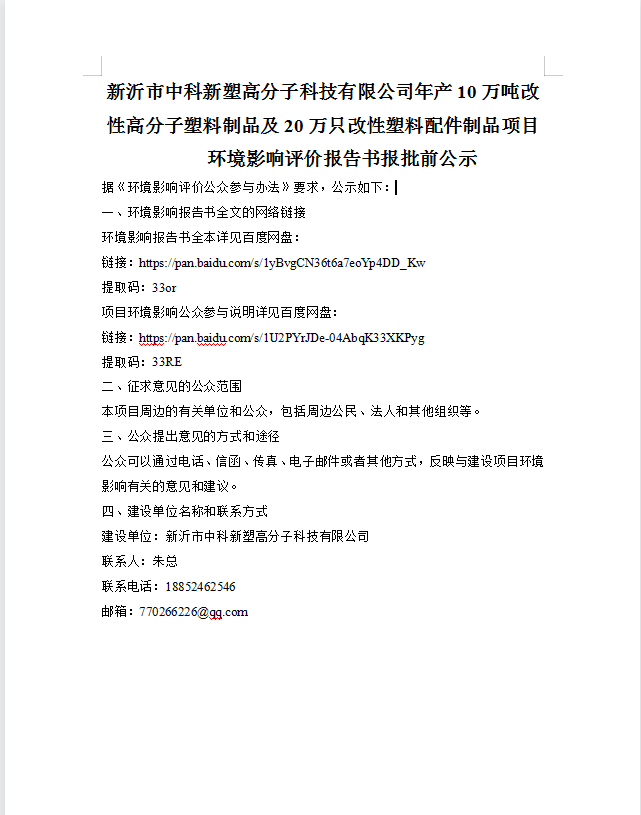 新沂市中科新塑高分子科技有限公司年产 10 万吨改性高分子塑料制品及 20 万只改性塑料配件制品项目环境影响评价报告书报批前公示

据《环境影响评价公众参与办法》要求，公示如下：

一、环境影响报告书全文的网络链接

环境影响报告书全本详见百度网盘：

链接：https://pan.baidu.com/s/1yBvgCN36t6a7eoYp4DD_Kw

提取码：33or

项目环境影响公众参与说明详见百度网盘：

链接：https://pan.baidu.com/s/1U2PYrJDe-04AbqK33XKPyg

提取码：33RE

二、征求意见的公众范围

本项目周边的有关单位和公众，包括周边公民、法人和其他组织等。

三、公众提出意见的方式和途径

公众可以通过电话、信函、传真、电子邮件或者其他方式，反映与建设项目环境影响有关的意见和建议。

四、建设单位名称和联系方式

建设单位：新沂市中科新塑高分子科技有限公司

联系人：朱总

联系电话：18852462546

邮箱：770266226@qq.com